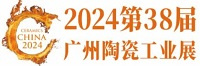 CERAMICS CHINA 2024

2024第38届
广州陶瓷工业展